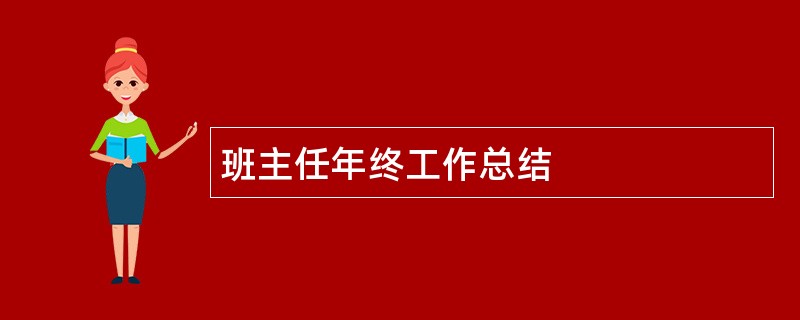 班主任年终工作总结